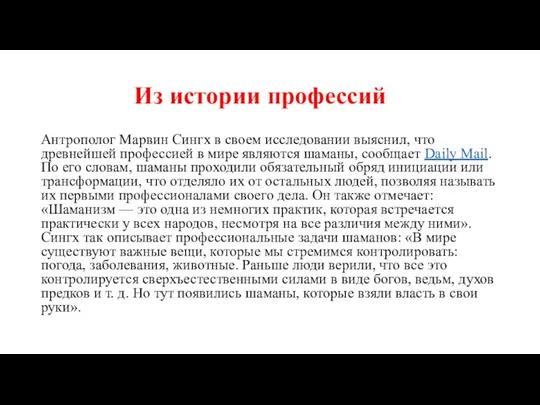 Из истории профессий

Антрополог Марвин Сингх в своем исследовании выяснил, что древнейшей профессией в мире являются шаманы, сообщает Daily Mail. По его словам, шаманы проходили обязательный обряд инициации или трансформации, что отделяло их от остальных людей, позволяя называть их первыми профессионалами своего дела. Он также отмечает: «Шаманизм — это одна из немногих практик, которая встречается практически у всех народов, несмотря на все различия между ними». Сингх так описывает профессиональные задачи шаманов: «В мире существуют важные вещи, которые мы стремимся контролировать: погода, заболевания, животные. Раньше люди верили, что все это контролируется сверхъестественными силами в виде богов, ведьм, духов предков и т. д. Но тут появились шаманы, которые взяли власть в свои руки».